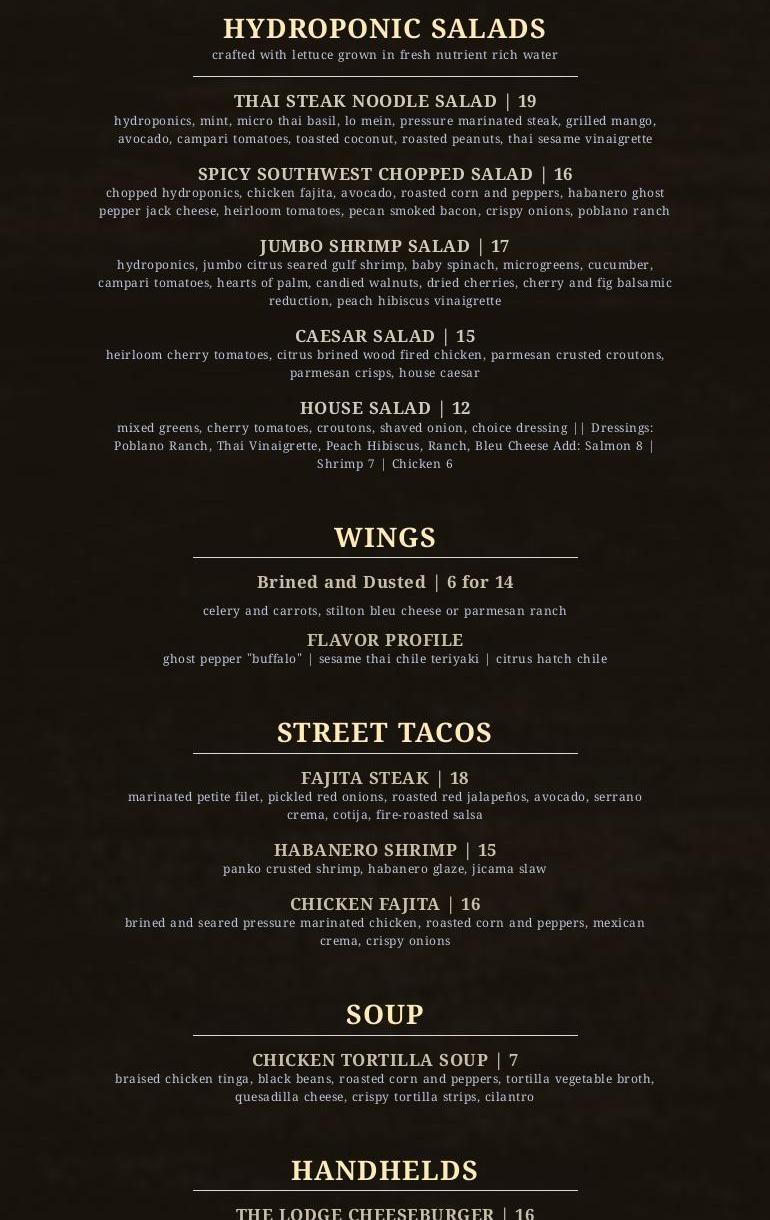 HYDROPONIC SALADS

crafted with lettuce grown in fresh nutrient rich water

THAI STEAK NOODLE SALAD | 19

hydroponics, mint, micro thai basil, lo mein, pressure marinated steak, grilled mango, avocado, campari tomatoes, toasted coconut, roasted peanuts, thai sesame vinaigrette

SPICY SOUTHWEST CHOPPED SALAD | 16

chopped hydroponics, chicken fajita, avocado, roasted corn and peppers, habanero ghost pepper jack cheese, heirloom tomatoes, pecan smoked bacon, crispy onions, poblano ranch

JUMBO SHRIMP SALAD | 17

hydroponics, jumbo citrus seared gulf shrimp, baby spinach, microgreens, cucumber, campari tomatoes, hearts of palm, candied walnuts, dried cherries, cherry and fig balsamic reduction, peach hibiscus vinaigrette

CAESAR SALAD | 15

heirloom cherry tomatoes, citrus brined wood fired chicken, parmesan crusted croutons, parmesan crisps, house caesar

HOUSE SALAD | 12

mixed greens, cherry tomatoes, croutons, shaved onion, choice dressing || Dressings: Poblano Ranch, Thai Vinaigrette, Peach Hibiscus, Ranch, Bleu Cheese Add: Salmon 8 | Shrimp 7 | Chicken 6

WINGS

Brined and Dusted | 6 for 14

celery and carrots, stilton bleu cheese or parmesan ranch

FLAVOR PROFILE

ghost pepper "buffalo" | sesame thai chile teriyaki | citrus hatch chile

STREET TACOS

FAJITA STEAK | 18

marinated petite filet, pickled red onions, roasted red jalapeños, avocado, serrano crema, cotija, fire-roasted salsa

HABANERO SHRIMP | 15

panko crusted shrimp, habanero glaze, jicama slaw

CHICKEN FAJITA | 16

brined and seared pressure marinated chicken, roasted corn and peppers, mexican crema, crispy onions

SOUP

CHICKEN TORTILLA SOUP | 7

braised chicken tinga, black beans, roasted corn and peppers, tortilla vegetable broth, quesadilla cheese, crispy tortilla strips, cilantro

HANDHELDS

THE LODGE CHEESEBURGER | 16